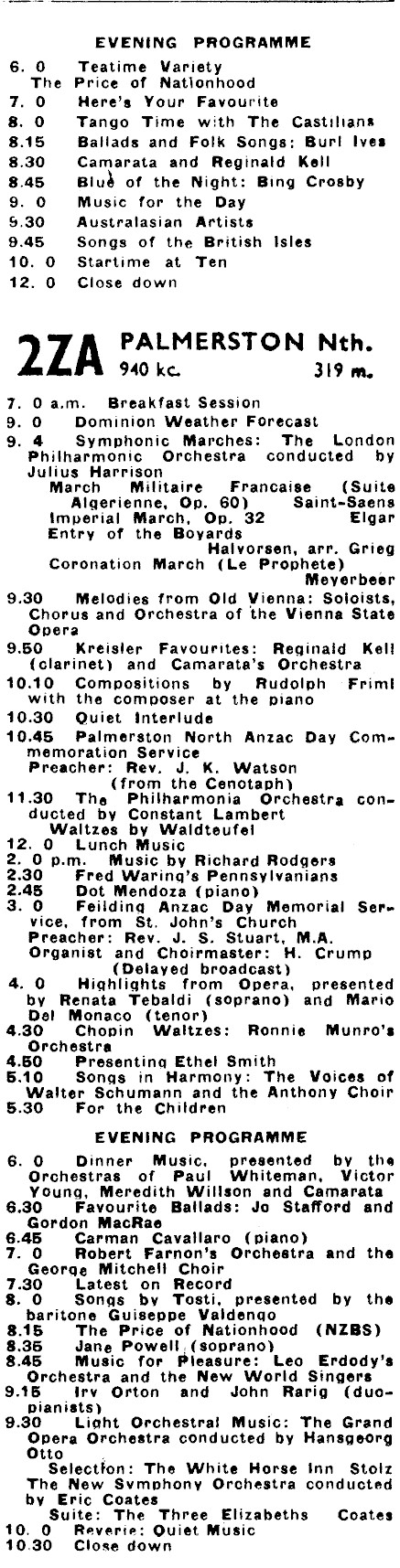 EVENING PROGRAMME

6. 0 Teatime Variety
The Price of Nationhood
7. 0 Here's Your Favourite
8. 0 Tango Time with The Castilians
8.15 Ballads and Folk Songs: Burl Ives
8.30 Camarata and Reginald Kell
8.45 Blue of the Night: Bing Crosby
9. 0 Music for the Day
9.30 Australasian Artists
9.45 Songs of the British Isles
10. 0 Startime at Ten
12. 0 Close down

2ZA PALMERSTON Nth.
940 kc. 319 m.

7. 0 a.m. Breakfast Session
9. 0 Dominion Weather Forecast
9. 4 Symphonic Marches: The London Philharmonic Orchestra conducted by Julius Harrison
March Militaire Francaise (Suite Algerienne, Op. 60) Saint-Saens
Imperial March, Op. 32 Elgar
Entry of the Boyards Halvorsen, arr. Grieg
Coronation March (Le Prophete) Meyerbeer
9.30 Melodies from Old Vienna: Soloists, Chorus and Orchestra of the Vienna State Opera
9.50 Kreisler Favourites: Reginald Kell (clarinet) and Camarata's Orchestra
10.10 Compositions by Rudolph Friml with the composer at the piano
10.30 Quiet Interlude
10.45 Palmerston North Anzac Day Commemoration Service
Preacher: Rev. J. K. Watson (from the Cenotaph)
11.30 The Philharmonia Orchestra conducted by Constant Lambert
Waltzes by Waldteufel
12. 0 Lunch Music
2. 0 p.m. Music by Richard Rodgers
2.30 Fred Waring's Pennsylvanians
2.45 Dot Mendoza (piano)
3. 0 Feilding Anzac Day Memorial Service, from St. John's Church
Preacher: Rev. J. S. Stuart, M.A.
Organist and Choirmaster: H. Crump (Delayed broadcast)
4. 0 Highlights from Opera, presented by Renata Tebaldi (soprano) and Mario Del Monaco (tenor)
4.30 Chopin Waltzes: Ronnie Munro's Orchestra
4.50 Presenting Ethel Smith
5.10 Songs in Harmony: The Voices of Walter Schumann and the Anthony Choir
5.30 For the Children

EVENING PROGRAMME

6. 0 Dinner Music, presented by the Orchestras of Paul Whiteman, Victor Young, Meredith Willson and Camarata
6.30 Favourite Ballads: Jo Stafford and Gordon MacRae
6.45 Carman Cavallaro (piano)
7. 0 Robert Farnon's Orchestra and the George Mitchell Choir
7.30 Latest on Record
8. 0 Songs by Tosti, presented by the baritone Guiseppe Valdengo
8.15 The Price of Nationhood (NZBS)
8.35 Jane Powell (soprano)
8.45 Music for Pleasure: Leo Erdody's Orchestra and the New World Singers
9.15 Irv Orton and John Rarig (duo-pianists)
9.30 Light Orchestral Music: The Grand Opera Orchestra conducted by Hansgeorg Otto
Selection: The White Horse Inn Stolz
The New Symphony Orchestra conducted by Eric Coates
Suite: The Three Elizabeths Coates
10. 0 Reverie: Quiet Music
10.30 Close down